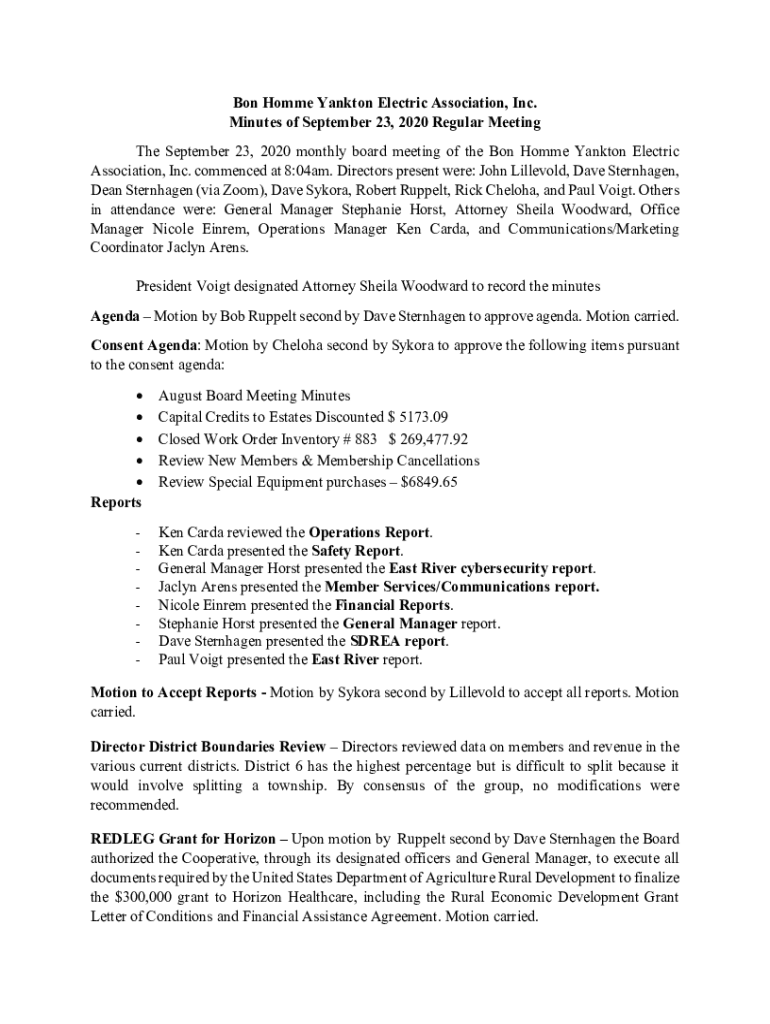 Bon Homme Yankton Electric Association, Inc.
Minutes of September 23, 2020 Regular Meeting

The September 23, 2020 monthly board meeting of the Bon Homme Yankton Electric Association, Inc. commenced at 8:04am. Directors present were: John Lillevold, Dave Sternhagen, Dean Sternhagen (via Zoom), Dave Sykora, Robert Ruppelt, Rick Cheloha, and Paul Voigt. Others in attendance were: General Manager Stephanie Horst, Attorney Sheila Woodward, Office Manager Nicole Einrem, Operations Manager Ken Carda, and Communications/Marketing Coordinator Jaclyn Arens.

President Voigt designated Attorney Sheila Woodward to record the minutes

Agenda – Motion by Bob Ruppelt second by Dave Sternhagen to approve agenda. Motion carried.

Consent Agenda: Motion by Cheloha second by Sykora to approve the following items pursuant to the consent agenda:

• August Board Meeting Minutes
• Capital Credits to Estates Discounted $ 5173.09
• Closed Work Order Inventory # 883 $ 269,477.92
• Review New Members & Membership Cancellations
• Review Special Equipment purchases – $6849.65

Reports

- Ken Carda reviewed the Operations Report.
- Ken Carda presented the Safety Report.
- General Manager Horst presented the East River cybersecurity report.
- Jaclyn Arens presented the Member Services/Communications report.
- Nicole Einrem presented the Financial Reports.
- Stephanie Horst presented the General Manager report.
- Dave Sternhagen presented the SDREA report.
- Paul Voigt presented the East River report.

Motion to Accept Reports - Motion by Sykora second by Lillevold to accept all reports. Motion carried.

Director District Boundaries Review – Directors reviewed data on members and revenue in the various current districts. District 6 has the highest percentage but is difficult to split because it would involve splitting a township. By consensus of the group, no modifications were recommended.

REDLEG Grant for Horizon – Upon motion by Ruppelt second by Dave Sternhagen the Board authorized the Cooperative, through its designated officers and General Manager, to execute all documents required by the United States Department of Agriculture Rural Development to finalize the $300,000 grant to Horizon Healthcare, including the Rural Economic Development Grant Letter of Conditions and Financial Assistance Agreement. Motion carried.